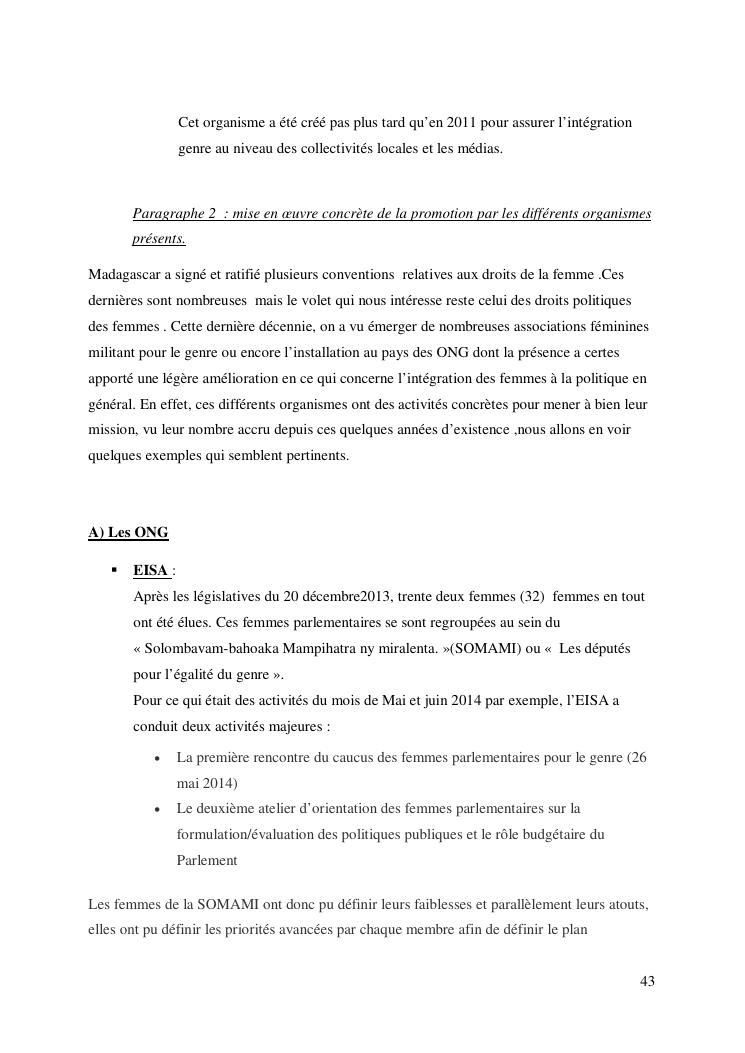 Cet organisme a été créé pas plus tard qu'en 2011 pour assurer l'intégration genre au niveau des collectivités locales et les médias.

Paragraphe 2 : mise en œuvre concrète de la promotion par les différents organismes présents.

Madagascar a signé et ratifié plusieurs conventions relatives aux droits de la femme .Ces dernières sont nombreuses mais le volet qui nous intéresse reste celui des droits politiques des femmes . Cette dernière décennie, on a vu émerger de nombreuses associations féminines militant pour le genre ou encore l'installation au pays des ONG dont la présence a certes apporté une légère amélioration en ce qui concerne l'intégration des femmes à la politique en général. En effet, ces différents organismes ont des activités concrètes pour mener à bien leur mission, vu leur nombre accru depuis ces quelques années d'existence ,nous allons en voir quelques exemples qui semblent pertinents.

A) Les ONG

▪ EISA :
Après les législatives du 20 décembre2013, trente deux femmes (32) femmes en tout ont été élues. Ces femmes parlementaires se sont regroupées au sein du « Solombavam-bahoaka Mampihatra ny miralenta. »(SOMAMI) ou « Les députés pour l'égalité du genre ».
Pour ce qui était des activités du mois de Mai et juin 2014 par exemple, l'EISA a conduit deux activités majeures :

• La première rencontre du caucus des femmes parlementaires pour le genre (26 mai 2014)
• Le deuxième atelier d'orientation des femmes parlementaires sur la formulation/évaluation des politiques publiques et le rôle budgétaire du Parlement

Les femmes de la SOMAMI ont donc pu définir leurs faiblesses et parallèlement leurs atouts, elles ont pu définir les priorités avancées par chaque membre afin de définir le plan

43